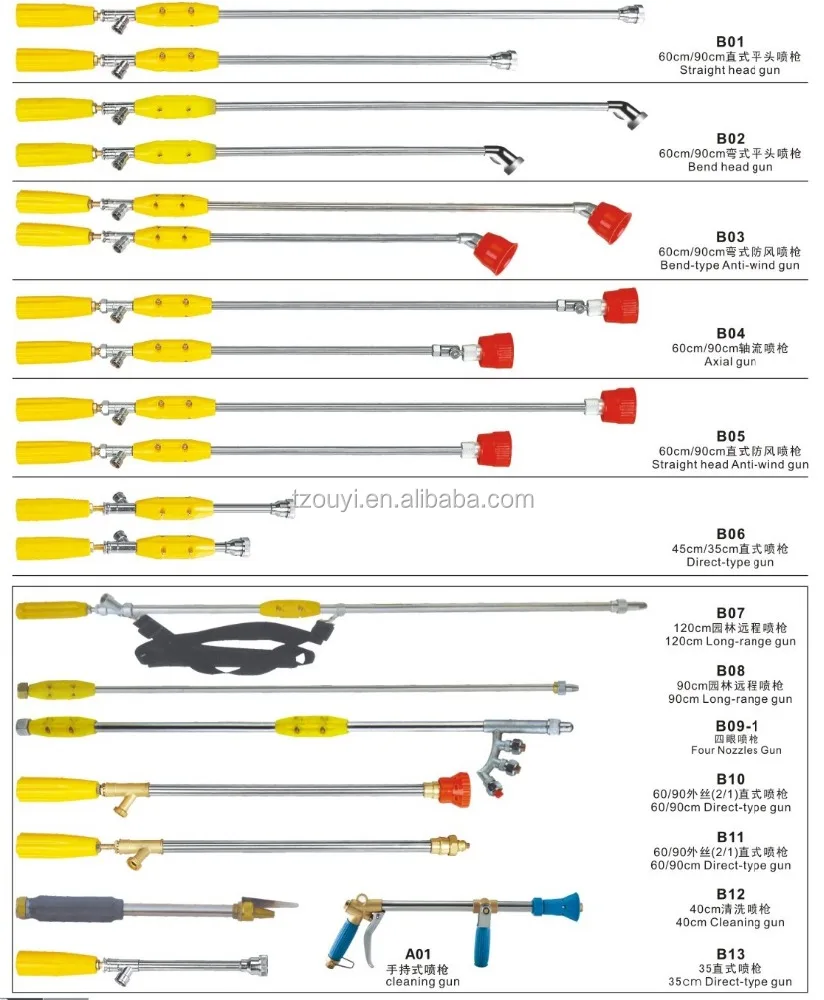 B01
60cm/90cm直式平头喷枪
Straight head gun

B02
60cm/90cm弯式平头喷枪
Bend head gun

B03
60cm/90cm弯式防风喷枪
Bend-type Anti-wind gun

B04
60cm/90cm轴流喷枪
Axial gun

B05
60cm/90cm直式防风喷枪
Straight head Anti-wind gun

B06
45cm/35cm直式喷枪
Direct-type gun

B07
120cm园林远程喷枪
120cm Long-range gun

B08
90cm园林远程喷枪
90cm Long-range gun

B09-1
四眼喷枪
Four Nozzles Gun

B10
60/90外丝(2/1)直式喷枪
60/90cm Direct-type gun

B11
60/90外丝(2/1)直式喷枪
60/90cm Direct-type gun

B12
40cm清洗喷枪
40cm Cleaning gun

A01
手持式喷枪
cleaning gun

B13
35直式喷枪
35cm Direct-type gun

tzouyi.en.alibaba.com